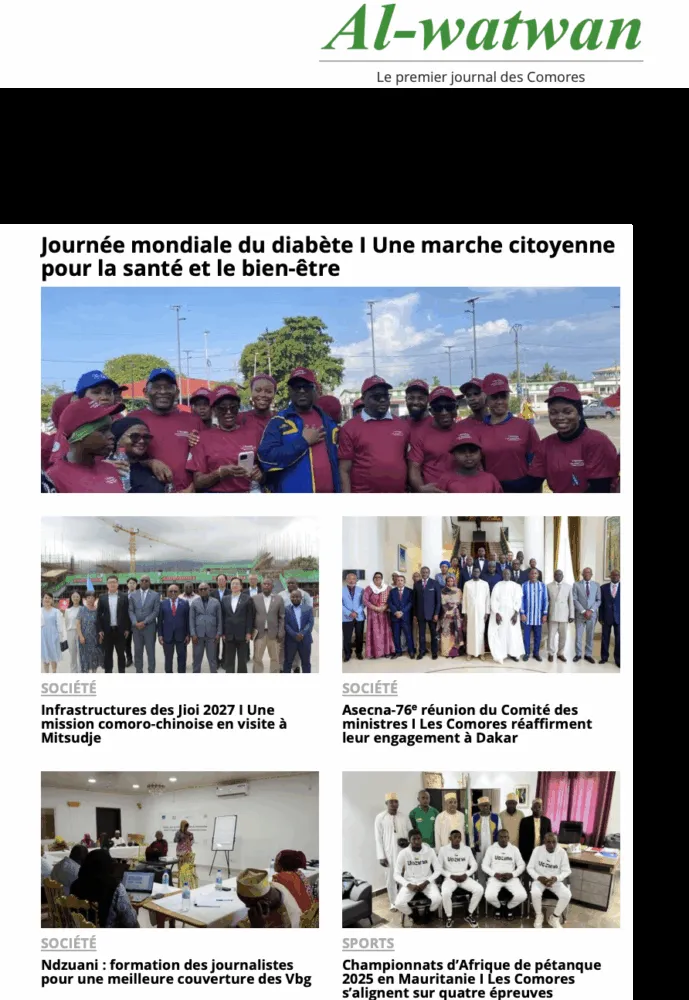 Al-watwan

Le premier journal des Comores

Journée mondiale du diabète I Une marche citoyenne pour la santé et le bien-être

SOCIÉTÉ

Infrastructures des Jioi 2027 I Une mission comoro-chinoise en visite à Mitsudje

SOCIÉTÉ

Asecna-76e réunion du Comité des ministres I Les Comores réaffirment leur engagement à Dakar

SOCIÉTÉ

Ndzuani : formation des journalistes pour une meilleure couverture des Vbg

SPORTS

Championnats d'Afrique de pétanque 2025 en Mauritanie I Les Comores s'alignent sur quatre épreuves